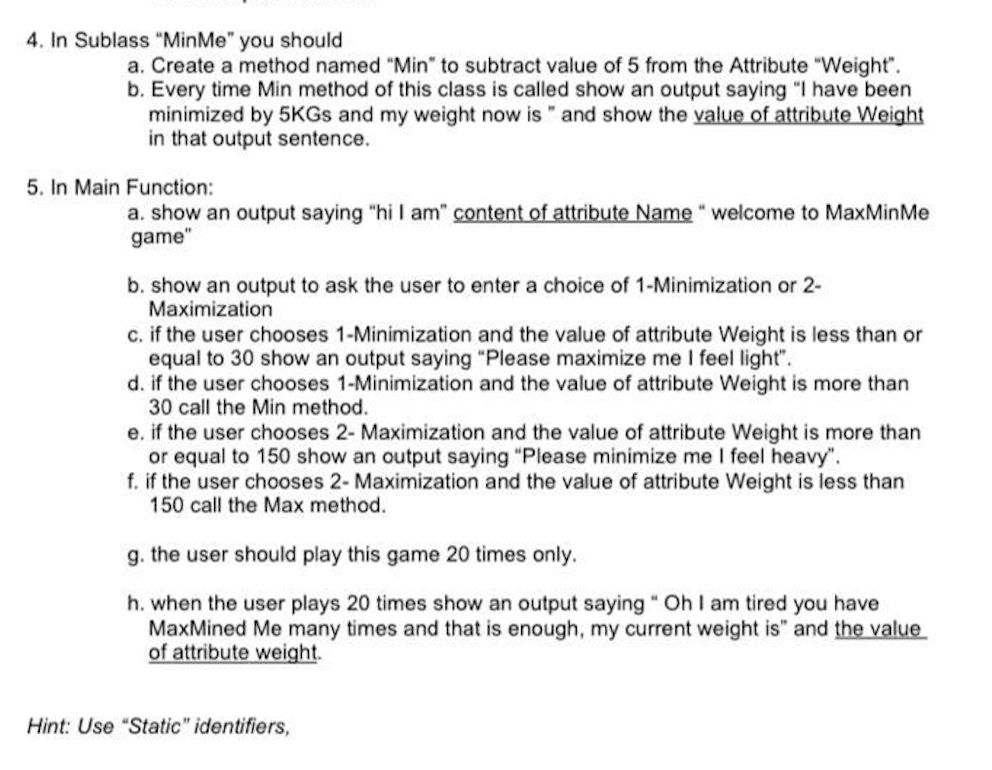 4. In Sublass "MinMe" you should
a. Create a method named "Min" to subtract value of 5 from the Attribute "Weight".
b. Every time Min method of this class is called show an output saying "I have been minimized by 5KGs and my weight now is " and show the value of attribute Weight in that output sentence.

5. In Main Function:
a. show an output saying "hi I am" content of attribute Name " welcome to MaxMinMe game"

b. show an output to ask the user to enter a choice of 1-Minimization or 2-Maximization
c. if the user chooses 1-Minimization and the value of attribute Weight is less than or equal to 30 show an output saying "Please maximize me I feel light".
d. if the user chooses 1-Minimization and the value of attribute Weight is more than 30 call the Min method.
e. if the user chooses 2- Maximization and the value of attribute Weight is more than or equal to 150 show an output saying "Please minimize me I feel heavy".
f. if the user chooses 2- Maximization and the value of attribute Weight is less than 150 call the Max method.

g. the user should play this game 20 times only.

h. when the user plays 20 times show an output saying " Oh I am tired you have MaxMined Me many times and that is enough, my current weight is" and the value of attribute weight.

Hint: Use "Static" identifiers,